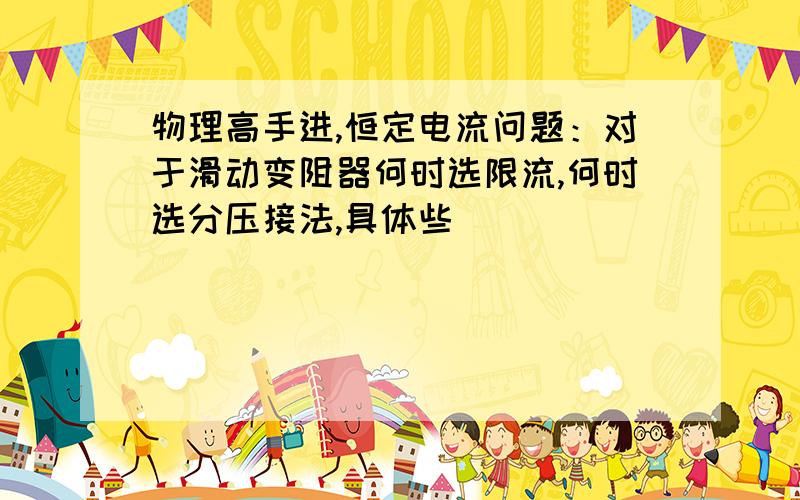 SCHOOL

物理高手进,恒定电流问题：对于滑动变阻器何时选限流,何时选分压接法,具体些